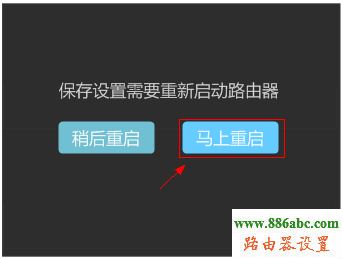 保存设置需要重新启动路由器

稍后重启

马上重启

www.886abc.com
路由器设置